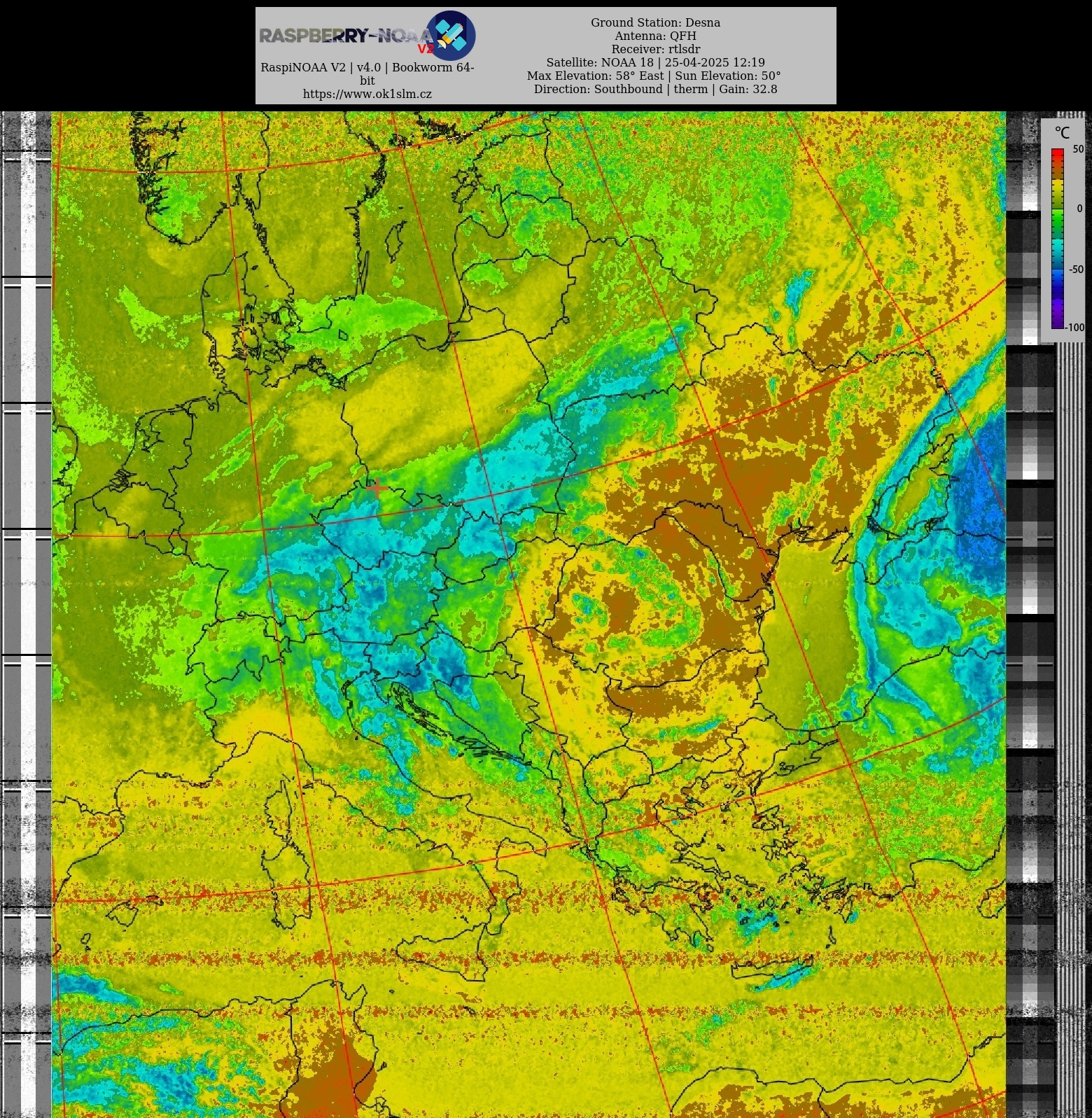 RASPBERRY-NOAA V2

RaspiNOAA V2 | v4.0 | Bookworm 64-bit
https://www.ok1slm.cz

Ground Station: Desna
Antenna: QFH
Receiver: rtlsdr
Satellite: NOAA 18 | 25-04-2025 12:19
Max Elevation: 58° East | Sun Elevation: 50°
Direction: Southbound | therm | Gain: 32.8

°C
50
0
-50
-100